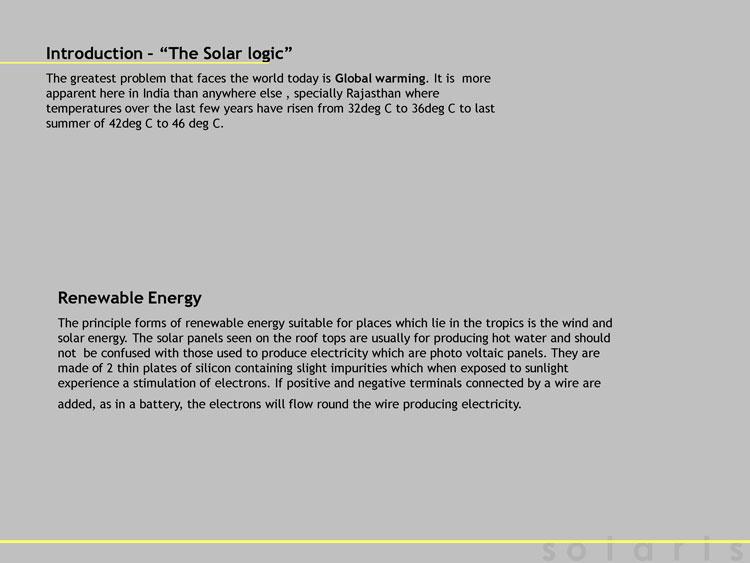 Introduction – “The Solar logic”

The greatest problem that faces the world today is Global warming. It is more apparent here in India than anywhere else , specially Rajasthan where temperatures over the last few years have risen from 32deg C to 36deg C to last summer of 42deg C to 46 deg C.

Renewable Energy

The principle forms of renewable energy suitable for places which lie in the tropics is the wind and solar energy. The solar panels seen on the roof tops are usually for producing hot water and should not be confused with those used to produce electricity which are photo voltaic panels. They are made of 2 thin plates of silicon containing slight impurities which when exposed to sunlight experience a stimulation of electrons. If positive and negative terminals connected by a wire are added, as in a battery, the electrons will flow round the wire producing electricity.

solaris